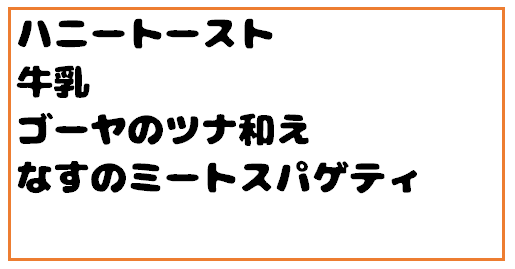 ハニートースト
牛乳
ゴーヤのツナ和え
なすのミートスパゲティ